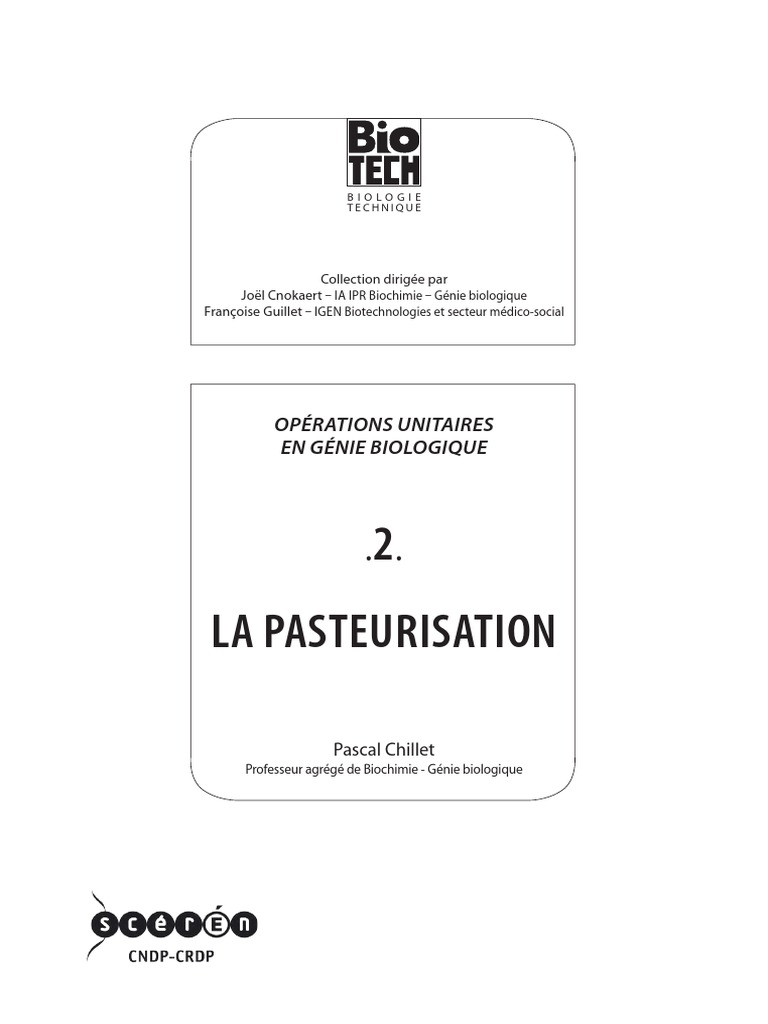 Bio
TECH
BIOLOGIE
TECHNIQUE

Collection dirigée par
Joël Cnokaert – IA IPR Biochimie – Génie biologique
Françoise Guillet – IGEN Biotechnologies et secteur médico-social

OPÉRATIONS UNITAIRES
EN GÉNIE BIOLOGIQUE

.2.

LA PASTEURISATION

Pascal Chillet
Professeur agrégé de Biochimie - Génie biologique

scérén
CNDP-CRDP